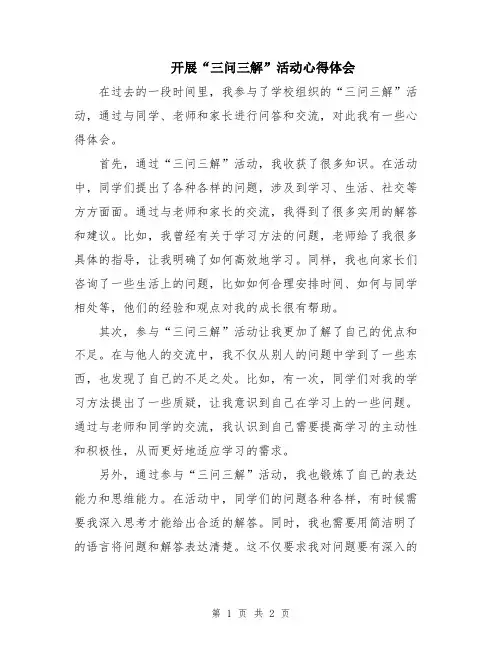 开展“三问三解”活动心得体会

在过去的一段时间里，我参与了学校组织的“三问三解”活动，通过与同学、老师和家长进行问答和交流，对此我有一些心得体会。

首先，通过“三问三解”活动，我收获了很多知识。在活动中，同学们提出了各种各样的问题，涉及到学习、生活、社交等方方面面。通过与老师和家长的交流，我得到了很多实用的解答和建议。比如，我曾经有关于学习方法的问题，老师给了我很多具体的指导，让我明确了如何高效地学习。同样，我也向家长们咨询了一些生活上的问题，比如如何合理安排时间、如何与同学相处等，他们的经验和观点对我的成长很有帮助。

其次，参与“三问三解”活动让我更加了解了自己的优点和不足。在与他人的交流中，我不仅从别人的问题中学到了一些东西，也发现了自己的不足之处。比如，有一次，同学们对我的学习方法提出了一些质疑，让我意识到自己在学习上的一些问题。通过与老师和同学的交流，我认识到自己需要提高学习的主动性和积极性，从而更好地适应学习的需求。

另外，通过参与“三问三解”活动，我也锻炼了自己的表达能力和思维能力。在活动中，同学们的问题各种各样，有时候需要我深入思考才能给出合适的解答。同时，我也需要用简洁明了的语言将问题和解答表达清楚。这不仅要求我对问题要有深入的

第 1 页 共 2 页